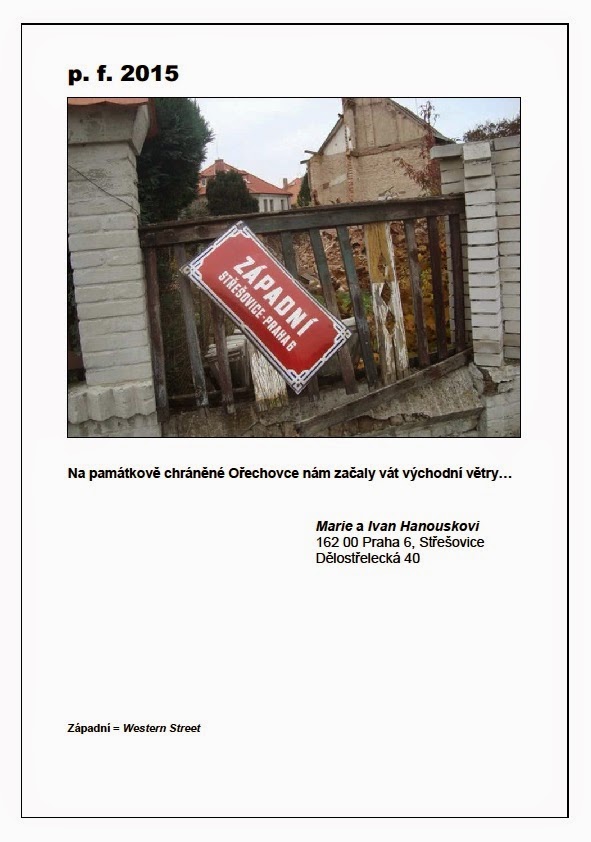 p. f. 2015

ZÁPADNÍ
STŘEŠOVICE-PRAHA 6

Na památkově chráněné Ořechovce nám začaly vát východní větry…

Marie a Ivan Hanouskovi
162 00 Praha 6, Střešovice
Dělostřelecká 40

Západní = Western Street